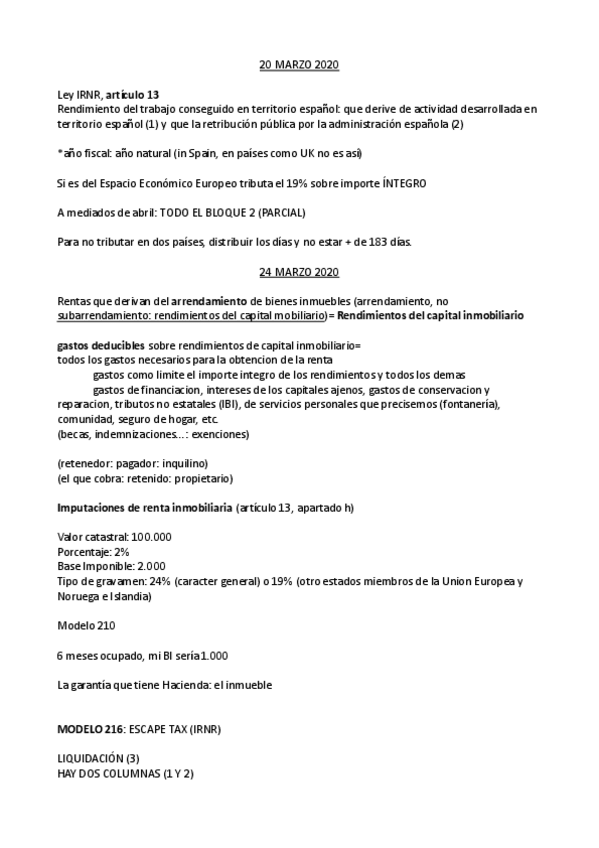 20 MARZO 2020

Ley IRNR, artículo 13
Rendimiento del trabajo conseguido en territorio español: que derive de actividad desarrollada en territorio español (1) y que la retribución pública por la administración española (2)

*año fiscal: año natural (in Spain, en países como UK no es así)

Si es del Espacio Económico Europeo tributa el 19% sobre importe ÍNTEGRO

A mediados de abril: TODO EL BLOQUE 2 (PARCIAL)

Para no tributar en dos países, distribuir los días y no estar + de 183 días.

24 MARZO 2020

Rentas que derivan del arrendamiento de bienes inmuebles (arrendamiento, no subarrendamiento: rendimientos del capital mobiliario)= Rendimientos del capital inmobiliario

gastos deducibles sobre rendimientos de capital inmobiliario=
todos los gastos necesarios para la obtencion de la renta
gastos como limite el importe integro de los rendimientos y todos los demas
gastos de financiacion, intereses de los capitales ajenos, gastos de conservacion y reparacion, tributos no estatales (IBI), de servicios personales que precisemos (fontanería), comunidad, seguro de hogar, etc.
(becas, indemnizaciones...: exenciones)

(retenedor: pagador: inquilino)
(el que cobra: retenido: propietario)

Imputaciones de renta inmobiliaria (artículo 13, apartado h)

Valor catastral: 100.000
Porcentaje: 2%
Base Imponible: 2.000
Tipo de gravamen: 24% (caracter general) o 19% (otro estados miembros de la Union Europea y Noruega e Islandia)

Modelo 210

6 meses ocupado, mi BI sería 1.000

La garantía que tiene Hacienda: el inmueble

MODELO 216: ESCAPE TAX (IRNR)

LIQUIDACIÓN (3)
HAY DOS COLUMNAS (1 Y 2)